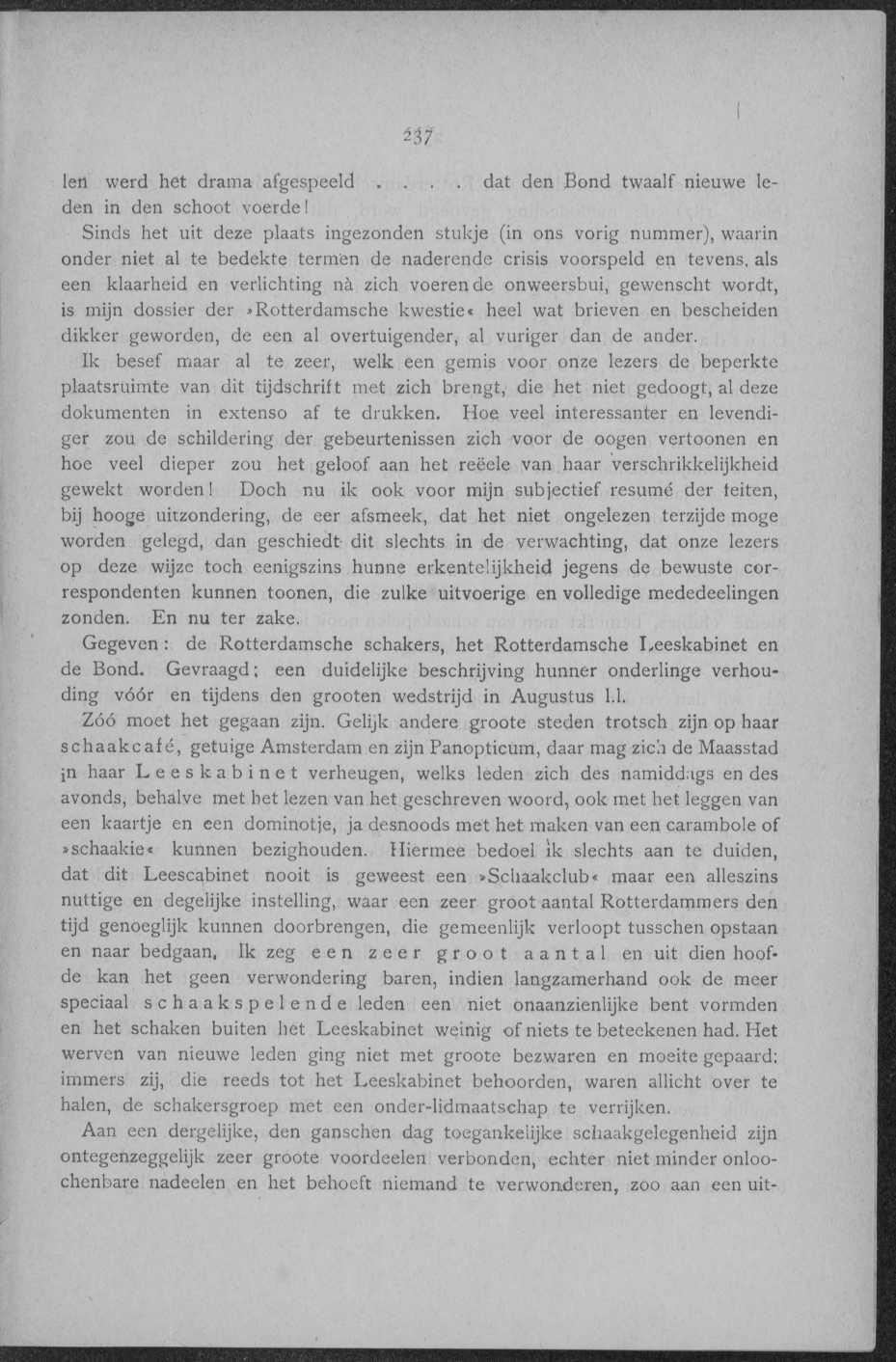 237

len werd het drama afgespeeld . . . . dat den Bond twaalf nieuwe leden in den schoot voerde!

Sinds het uit deze plaats ingezonden stukje (in ons vorig nummer), waarin onder niet al te bedekte termen de naderende crisis voorspeld en tevens, als een klaarheid en verlichting nà zich voerende onweersbui, gewenscht wordt, is mijn dossier der »Rotterdamsche kwestie« heel wat brieven en bescheiden dikker geworden, de een al overtuigender, al vuriger dan de ander.

Ik besef maar al te zeer, welk een gemis voor onze lezers de beperkte plaatsruimte van dit tijdschrift met zich brengt, die het niet gedoogt, al deze dokumenten in extenso af te drukken. Hoe veel interessanter en levendiger zou de schildering der gebeurtenissen zich voor de oogen vertoonen en hoe veel dieper zou het geloof aan het reëele van haar verschrikkelijkheid gewekt worden! Doch nu ik ook voor mijn subjectief resumé der feiten, bij hooge uitzondering, de eer afsmeek, dat het niet ongelezen terzijde moge worden gelegd, dan geschiedt dit slechts in de verwachting, dat onze lezers op deze wijze toch eenigszins hunne erkentelijkheid jegens de bewuste correspondenten kunnen toonen, die zulke uitvoerige en volledige mededeelingen zonden. En nu ter zake.

Gegeven: de Rotterdamsche schakers, het Rotterdamsche Leeskabinet en de Bond. Gevraagd; een duidelijke beschrijving hunner onderlinge verhouding vóór en tijdens den grooten wedstrijd in Augustus l.l.

Zóó moet het gegaan zijn. Gelijk andere groote steden trotsch zijn op haar schaakcafé, getuige Amsterdam en zijn Panopticum, daar mag zich de Maasstad in haar Leeskabinet verheugen, welks leden zich des namiddags en des avonds, behalve met het lezen van het geschreven woord, ook met het leggen van een kaartje en een dominotje, ja desnoods met het maken van een carambole of »schaakie« kunnen bezighouden. Hiermee bedoel ik slechts aan te duiden, dat dit Leescabinet nooit is geweest een »Schaakclub« maar een alleszins nuttige en degelijke instelling, waar een zeer groot aantal Rotterdammers den tijd genoeglijk kunnen doorbrengen, die gemeenlijk verloopt tusschen opstaan en naar bedgaan. Ik zeg een zeer groot aantal en uit dien hoofde kan het geen verwondering baren, indien langzamerhand ook de meer speciaal schaakspelende leden een niet onaanzienlijke bent vormden en het schaken buiten het Leeskabinet weinig of niets te beteekenen had. Het werven van nieuwe leden ging niet met groote bezwaren en moeite gepaard: immers zij, die reeds tot het Leeskabinet behoorden, waren allicht over te halen, de schakersgroep met een onder-lidmaatschap te verrijken.

Aan een dergelijke, den ganschen dag toegankelijke schaakgelegenheid zijn ontegenzeggelijk zeer groote voordeelen verbonden, echter niet minder onloochenbare nadeelen en het behoeft niemand te verwonderen, zoo aan een uit-